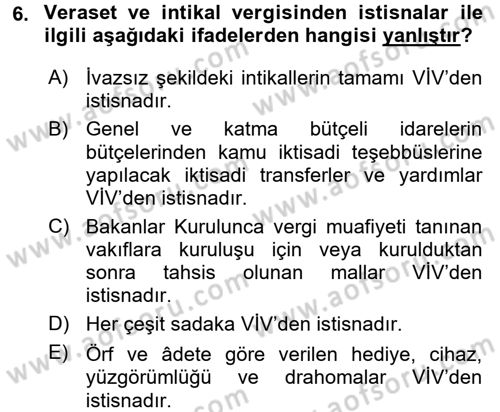 6. Veraset ve intikal vergisinden istisnalar ile ilgili aşağıdaki ifadelerden hangisi yanlıştır?

A) İvazsız şekildeki intikallerin tamamı VİV'den istisnadır.

B) Genel ve katma bütçeli idarelerin bütçelerinden kamu iktisadi teşebbüslerine yapılacak iktisadi transferler ve yardımlar VİV'den istisnadır.

C) Bakanlar Kurulunca vergi muafiyeti tanınan vakıflara kuruluşu için veya kurulduktan sonra tahsis olunan mallar VİV'den istisnadır.

D) Her çeşit sadaka VİV'den istisnadır.

E) Örf ve âdete göre verilen hediye, cihaz, yüzgörümlüğü ve drahomalar VİV'den istisnadır.

www.aofsoru.com